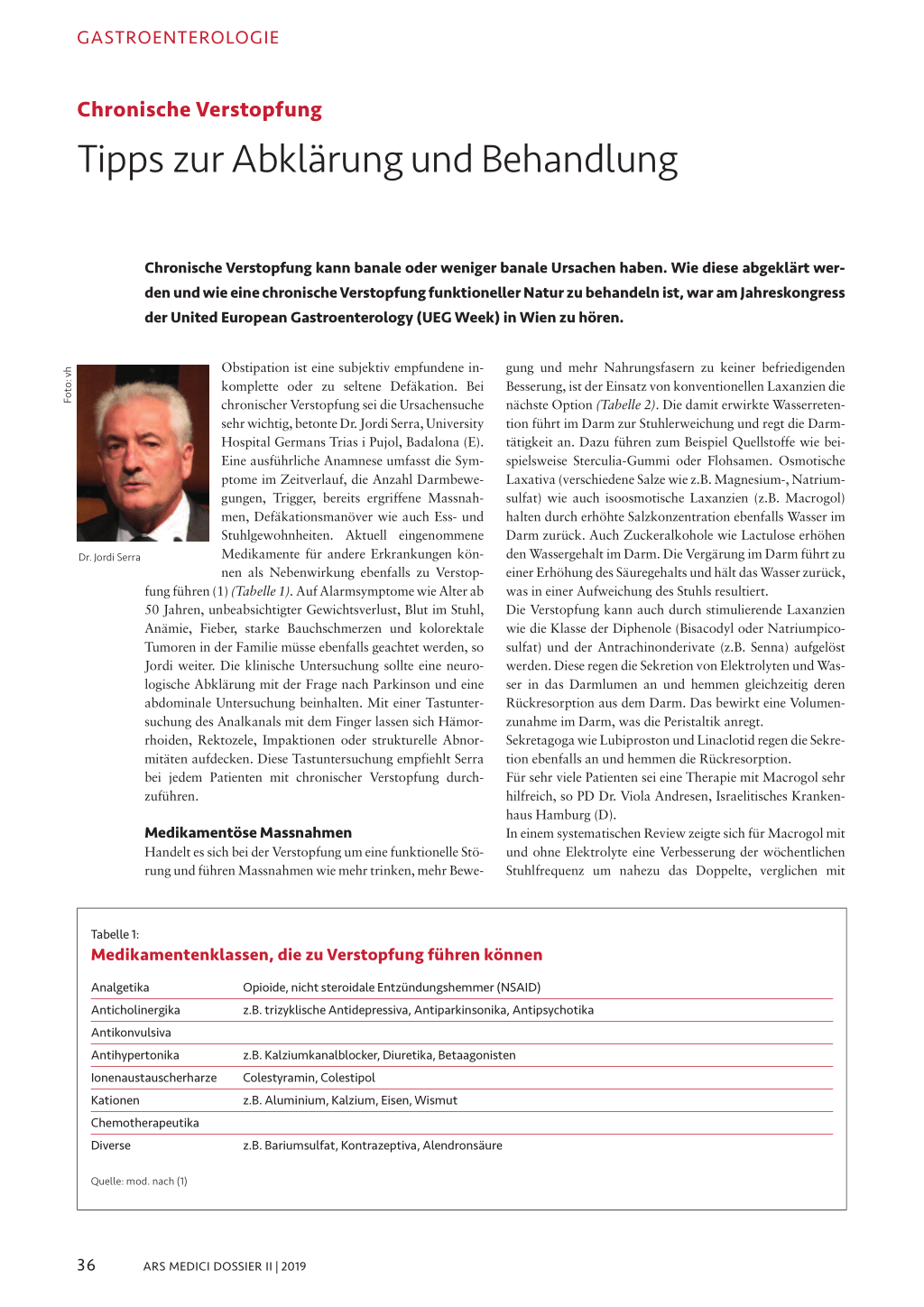 GASTROENTEROLOGIE

Chronische Verstopfung

Tipps zur Abklärung und Behandlung

Chronische Verstopfung kann banale oder weniger banale Ursachen haben. Wie diese abgeklärt werden und wie eine chronische Verstopfung funktioneller Natur zu behandeln ist, war am Jahreskongress der United European Gastroenterology (UEG Week) in Wien zu hören.

Foto: vh

Dr. Jordi Serra

Obstipation ist eine subjektiv empfundene inkomplette oder zu seltene Defäkation. Bei chronischer Verstopfung sei die Ursachensuche sehr wichtig, betonte Dr. Jordi Serra, University Hospital Germans Trias i Pujol, Badalona (E). Eine ausführliche Anamnese umfasst die Symptome im Zeitverlauf, die Anzahl Darmbewegungen, Trigger, bereits ergriffene Massnahmen, Defäkationsmanöver wie auch Ess- und Stuhlgewohnheiten. Aktuell eingenommene Medikamente für andere Erkrankungen können als Nebenwirkung ebenfalls zu Verstopfung führen (1) (Tabelle 1). Auf Alarmsymptome wie Alter ab 50 Jahren, unbeabsichtigter Gewichtsverlust, Blut im Stuhl, Anämie, Fieber, starke Bauchschmerzen und kolorektale Tumoren in der Familie müsse ebenfalls geachtet werden, so Jordi weiter. Die klinische Untersuchung sollte eine neurologische Abklärung mit der Frage nach Parkinson und eine abdominale Untersuchung beinhalten. Mit einer Tastuntersuchung des Analkanals mit dem Finger lassen sich Hämorrhoiden, Rektozele, Impaktionen oder strukturelle Abnormitäten aufdecken. Diese Tastuntersuchung empfiehlt Serra bei jedem Patienten mit chronischer Verstopfung durchzuführen.

Medikamentöse Massnahmen
Handelt es sich bei der Verstopfung um eine funktionelle Störung und führen Massnahmen wie mehr trinken, mehr Bewegung und mehr Nahrungsfasern zu keiner befriedigenden Besserung, ist der Einsatz von konventionellen Laxanzien die nächste Option (Tabelle 2). Die damit erwirkte Wasserretention führt im Darm zur Stuhlerweichung und regt die Darmtätigkeit an. Dazu führen zum Beispiel Quellstoffe wie beispielsweise Sterculia-Gummi oder Flohsamen. Osmotische Laxativa (verschiedene Salze wie z.B. Magnesium-, Natriumsulfat) wie auch isoosmotische Laxanzien (z.B. Macrogol) halten durch erhöhte Salzkonzentration ebenfalls Wasser im Darm zurück. Auch Zuckeralkohole wie Lactulose erhöhen den Wassergehalt im Darm. Die Vergärung im Darm führt zu einer Erhöhung des Säuregehalts und hält das Wasser zurück, was in einer Aufweichung des Stuhls resultiert.
Die Verstopfung kann auch durch stimulierende Laxanzien wie die Klasse der Diphenole (Bisacodyl oder Natriumpicosulfat) und der Antrachinonderivate (z.B. Senna) aufgelöst werden. Diese regen die Sekretion von Elektrolyten und Wasser in das Darmlumen an und hemmen gleichzeitig deren Rückresorption aus dem Darm. Das bewirkt eine Volumenzunahme im Darm, was die Peristaltik anregt.
Sekretagoga wie Lubiproston und Linaclotid regen die Sekretion ebenfalls an und hemmen die Rückresorption.
Für sehr viele Patienten sei eine Therapie mit Macrogol sehr hilfreich, so PD Dr. Viola Andresen, Israelitisches Krankenhaus Hamburg (D).
In einem systematischen Review zeigte sich für Macrogol mit und ohne Elektrolyte eine Verbesserung der wöchentlichen Stuhlfrequenz um nahezu das Doppelte, verglichen mit

Tabelle 1:
Medikamentenklassen, die zu Verstopfung führen können

| | |
|---|---|
| Analgetika | Opioide, nicht steroidale Entzündungshemmer (NSAID) |
| Anticholinergika | z.B. trizyklische Antidepressiva, Antiparkinsonika, Antipsychotika |
| Antikonvulsiva | |
| Antihypertonika | z.B. Kalziumkanalblocker, Diuretika, Betaagonisten |
| Ionenaustauscherharze | Colestyramin, Colestipol |
| Kationen | z.B. Aluminium, Kalzium, Eisen, Wismut |
| Chemotherapeutika | |
| Diverse | z.B. Bariumsulfat, Kontrazeptiva, Alendronsäure |

Quelle: mod. nach (1)

36 ARS MEDICI DOSSIER II | 2019